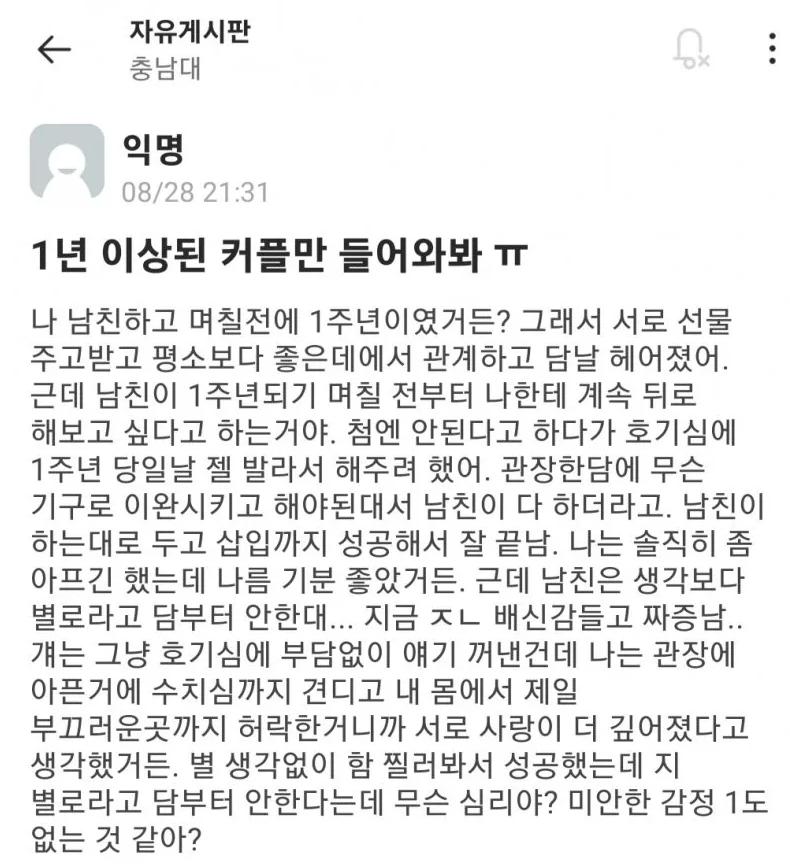 자유게시판
충남대

익명
08/28 21:31

1년 이상된 커플만 들어와봐 ㅠ

나 남친하고 며칠전에 1주년이였거든? 그래서 서로 선물 주고받고 평소보다 좋은데에서 관계하고 담날 헤어졌어. 근데 남친이 1주년되기 며칠 전부터 나한테 계속 뒤로 해보고 싶다고 하는거야. 첨엔 안된다고 하다가 호기심에 1주년 당일날 젤 발라서 해주려 했어. 관장한담에 무슨 기구로 이완시키고 해야된대서 남친이 다 하더라고. 남친이 하는대로 두고 삽입까지 성공해서 잘 끝남. 나는 솔직히 좀 아프긴 했는데 나름 기분 좋았거든. 근데 남친은 생각보다 별로라고 담부터 안한대... 지금 ㅈㄴ 배신감들고 짜증남.. 걔는 그냥 호기심에 부담없이 얘기 꺼낸건데 나는 관장에 아픈거에 수치심까지 견디고 내 몸에서 제일 부끄러운곳까지 허락한거니까 서로 사랑이 더 깊어졌다고 생각했거든. 별 생각없이 함 찔러봐서 성공했는데 지 별로라고 담부터 안한다는데 무슨 심리야? 미안한 감정 1도 없는 것 같아?